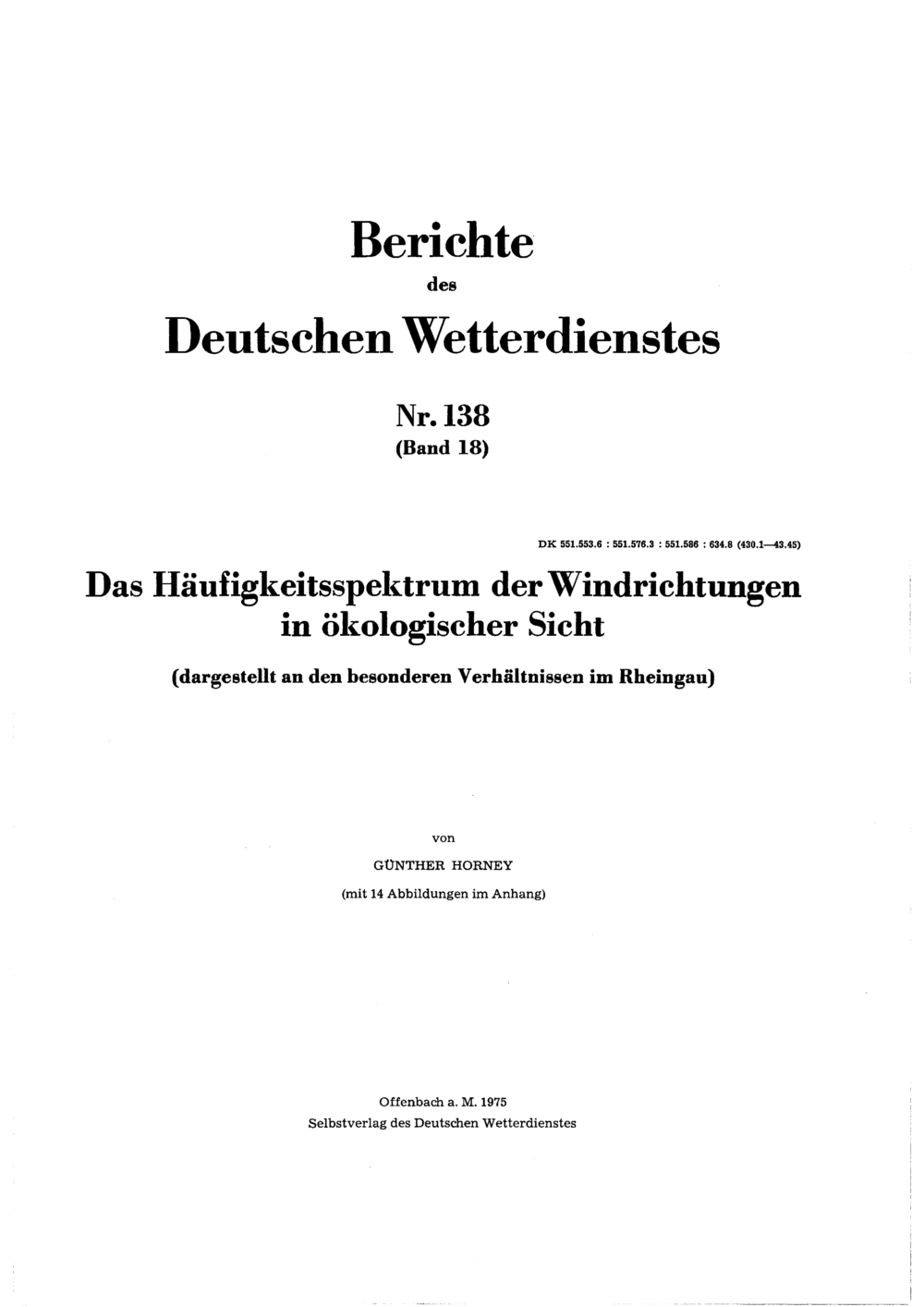 Berichte
des
Deutschen Wetterdienstes

Nr. 138
(Band 18)

DK 551.553.6 : 551.576.3 : 551.586 : 634.8 (430.1—43.45)

Das Häufigkeitsspektrum der Windrichtungen in ökologischer Sicht

(dargestellt an den besonderen Verhältnissen im Rheingau)

von

GÜNTHER HORNEY

(mit 14 Abbildungen im Anhang)

Offenbach a. M. 1975
Selbstverlag des Deutschen Wetterdienstes